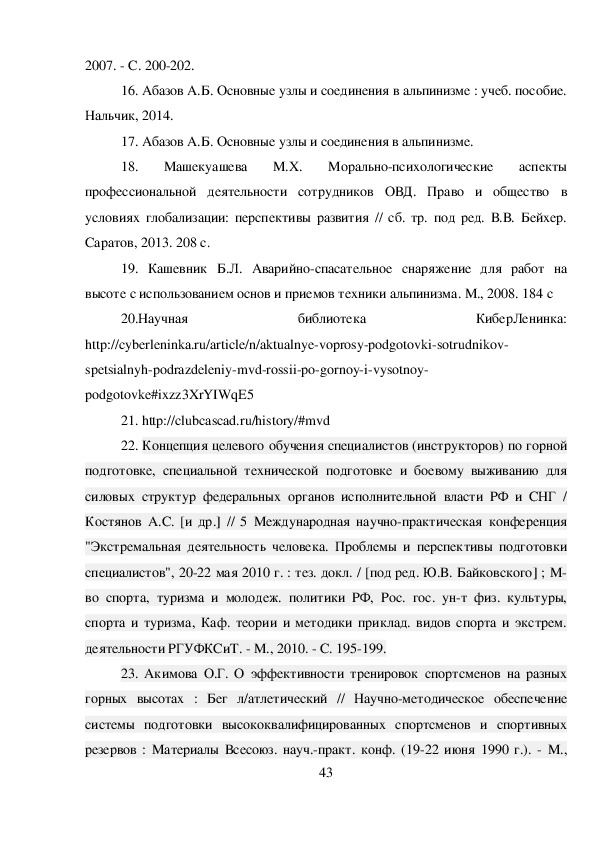 2007. - С. 200-202.

16. Абазов А.Б. Основные узлы и соединения в альпинизме : учеб. пособие. Нальчик, 2014.

17. Абазов А.Б. Основные узлы и соединения в альпинизме.

18. Машекуашева М.Х. Морально-психологические аспекты профессиональной деятельности сотрудников ОВД. Право и общество в условиях глобализации: перспективы развития // сб. тр. под ред. В.В. Бейхер. Саратов, 2013. 208 с.

19. Кашевник Б.Л. Аварийно-спасательное снаряжение для работ на высоте с использованием основ и приемов техники альпинизма. М., 2008. 184 с

20.Научная библиотека КиберЛенинка: http://cyberleninka.ru/article/n/aktualnye-voprosy-podgotovki-sotrudnikov-spetsialnyh-podrazdeleniy-mvd-rossii-po-gornoy-i-vysotnoy-podgotovke#ixzz3XrYIWqE5

21. http://clubcascad.ru/history/#mvd

22. Концепция целевого обучения специалистов (инструкторов) по горной подготовке, специальной технической подготовке и боевому выживанию для силовых структур федеральных органов исполнительной власти РФ и СНГ / Костянов А.С. [и др.] // 5 Международная научно-практическая конференция "Экстремальная деятельность человека. Проблемы и перспективы подготовки специалистов", 20-22 мая 2010 г. : тез. докл. / [под ред. Ю.В. Байковского] ; М-во спорта, туризма и молодеж. политики РФ, Рос. гос. ун-т физ. культуры, спорта и туризма, Каф. теории и методики приклад. видов спорта и экстрем. деятельности РГУФКСиТ. - М., 2010. - С. 195-199.

23. Акимова О.Г. О эффективности тренировок спортсменов на разных горных высотах : Бег л/атлетический // Научно-методическое обеспечение системы подготовки высококвалифицированных спортсменов и спортивных резервов : Материалы Всесоюз. науч.-практ. конф. (19-22 июня 1990 г.). - М.,

43